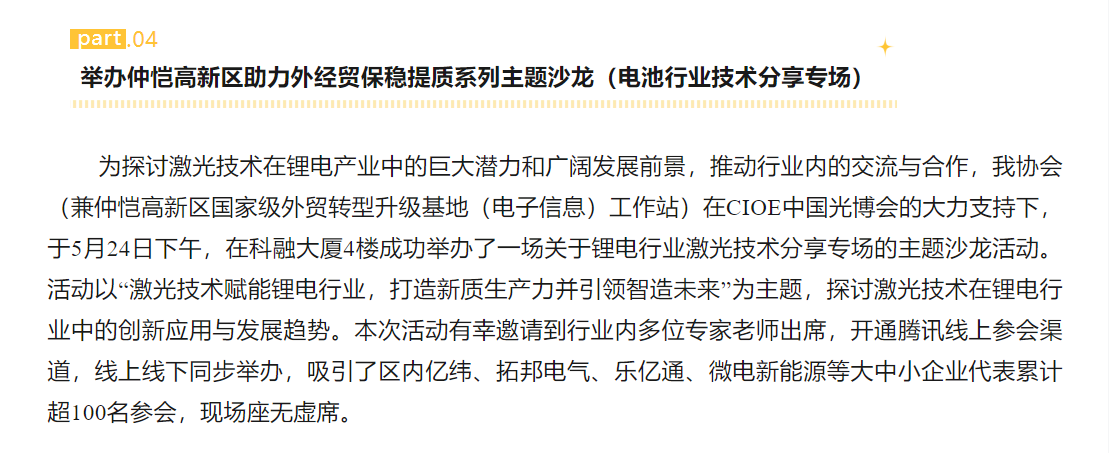 part.04

举办仲恺高新区助力外经贸保稳提质系列主题沙龙（电池行业技术分享专场）

为探讨激光技术在锂电产业中的巨大潜力和广阔发展前景，推动行业内的交流与合作，我协会（兼仲恺高新区国家级外贸转型升级基地（电子信息）工作站）在CIOE中国光博会的大力支持下，于5月24日下午，在科融大厦4楼成功举办了一场关于锂电行业激光技术分享专场的主题沙龙活动。活动以“激光技术赋能锂电行业，打造新质生产力并引领智造未来”为主题，探讨激光技术在锂电行业中的创新应用与发展趋势。本次活动有幸邀请到行业内多位专家老师出席，开通腾讯线上参会渠道，线上线下同步举办，吸引了区内亿纬、拓邦电气、乐亿通、微电新能源等大中小企业代表累计超100名参会，现场座无虚席。